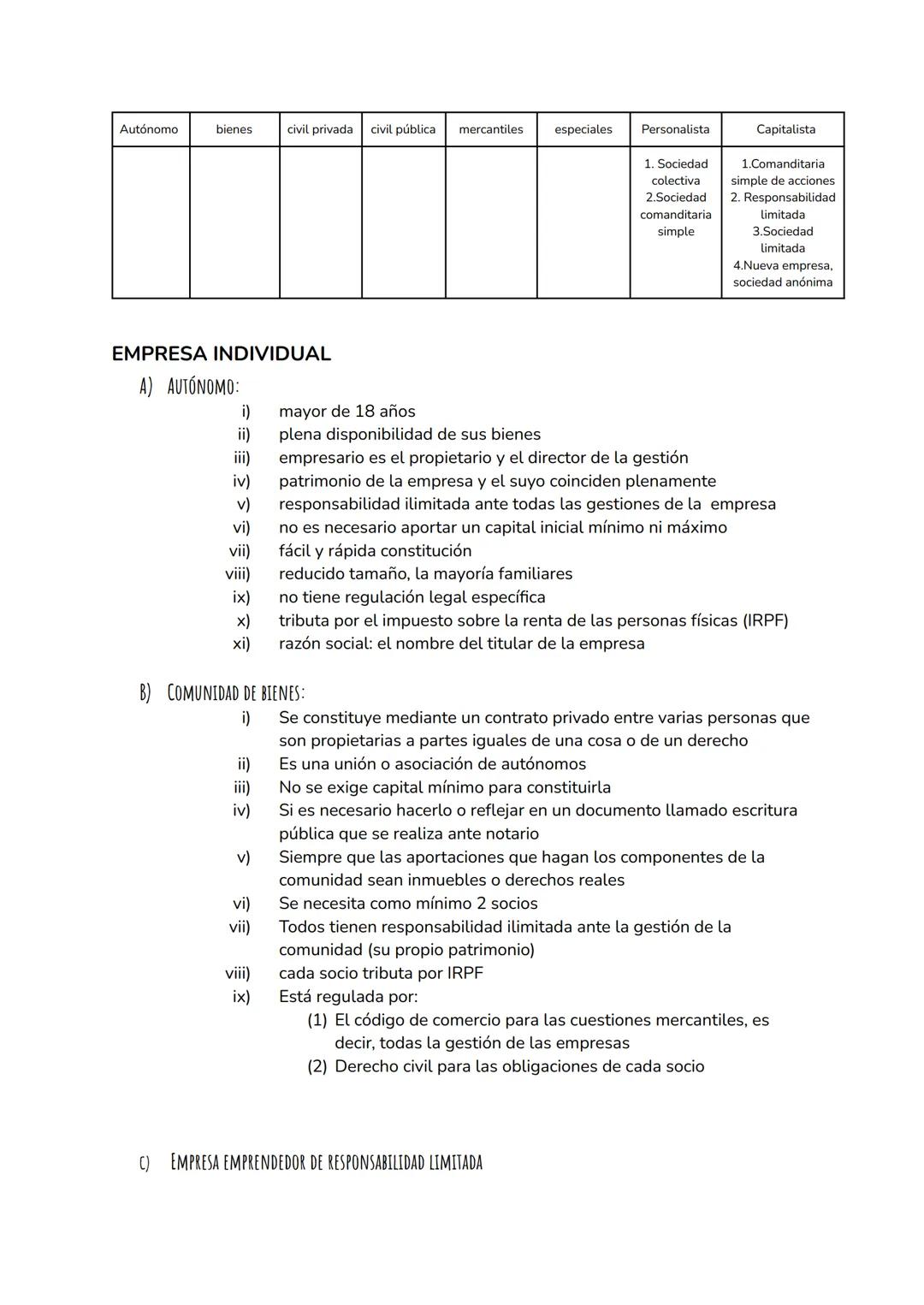 | Autónomo | bienes | civil privada | civil pública | mercantiles | especiales | Personalista | Capitalista |
|---|---|---|---|---|---|---|---|
| | | | | | | 1. Sociedad colectiva 2.Sociedad comanditaria simple | 1.Comanditaria simple de acciones 2. Responsabilidad limitada 3.Sociedad limitada 4.Nueva empresa, sociedad anónima |

EMPRESA INDIVIDUAL

A) AUTÓNOMO:

i) mayor de 18 años
ii) plena disponibilidad de sus bienes
iii) empresario es el propietario y el director de la gestión
iv) patrimonio de la empresa y el suyo coinciden plenamente
v) responsabilidad ilimitada ante todas las gestiones de la empresa
vi) no es necesario aportar un capital inicial mínimo ni máximo
vii) fácil y rápida constitución
viii) reducido tamaño, la mayoría familiares
ix) no tiene regulación legal específica
x) tributa por el impuesto sobre la renta de las personas físicas (IRPF)
xi) razón social: el nombre del titular de la empresa

B) COMUNIDAD DE BIENES:

i) Se constituye mediante un contrato privado entre varias personas que son propietarias a partes iguales de una cosa o de un derecho
ii) Es una unión o asociación de autónomos
iii) No se exige capital mínimo para constituirla
iv) Si es necesario hacerlo o reflejar en un documento llamado escritura pública que se realiza ante notario
v) Siempre que las aportaciones que hagan los componentes de la comunidad sean inmuebles o derechos reales
vi) Se necesita como mínimo 2 socios
vii) Todos tienen responsabilidad ilimitada ante la gestión de la comunidad (su propio patrimonio)
viii) cada socio tributa por IRPF
ix) Está regulada por:
(1) El código de comercio para las cuestiones mercantiles, es decir, todas la gestión de las empresas
(2) Derecho civil para las obligaciones de cada socio

C) EMPRESA EMPRENDEDOR DE RESPONSABILIDAD LIMITADA